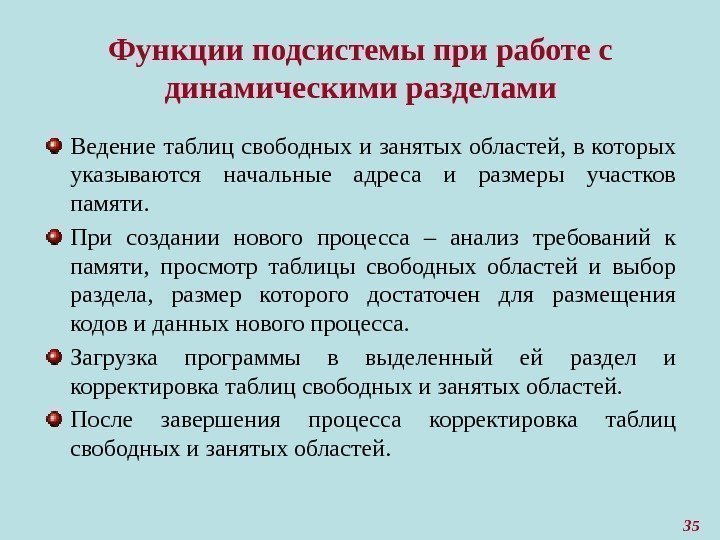 Функции подсистемы при работе с динамическими разделами

Ведение таблиц свободных и занятых областей, в которых указываются начальные адреса и размеры участков памяти.

При создании нового процесса – анализ требований к памяти, просмотр таблицы свободных областей и выбор раздела, размер которого достаточен для размещения кодов и данных нового процесса.

Загрузка программы в выделенный ей раздел и корректировка таблиц свободных и занятых областей.

После завершения процесса корректировка таблиц свободных и занятых областей.

35